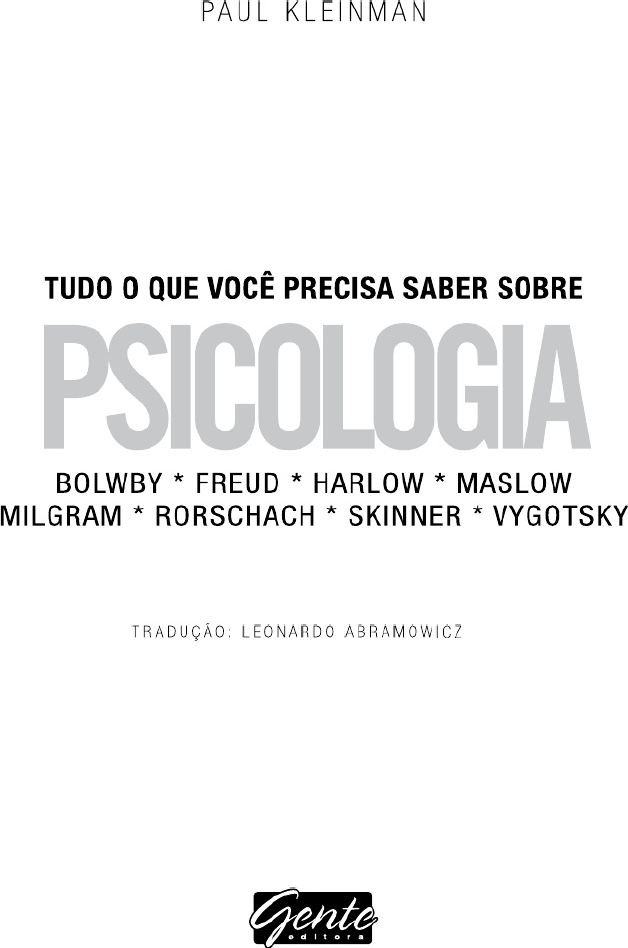 PAUL KLEINMAN

TUDO O QUE VOCÊ PRECISA SABER SOBRE

PSICOLOGIA

BOLWBY * FREUD * HARLOW * MASLOW
MILGRAM * RORSCHACH * SKINNER * VYGOTSKY

TRADUÇÃO: LEONARDO ABRAMOWICZ

Gente
editora